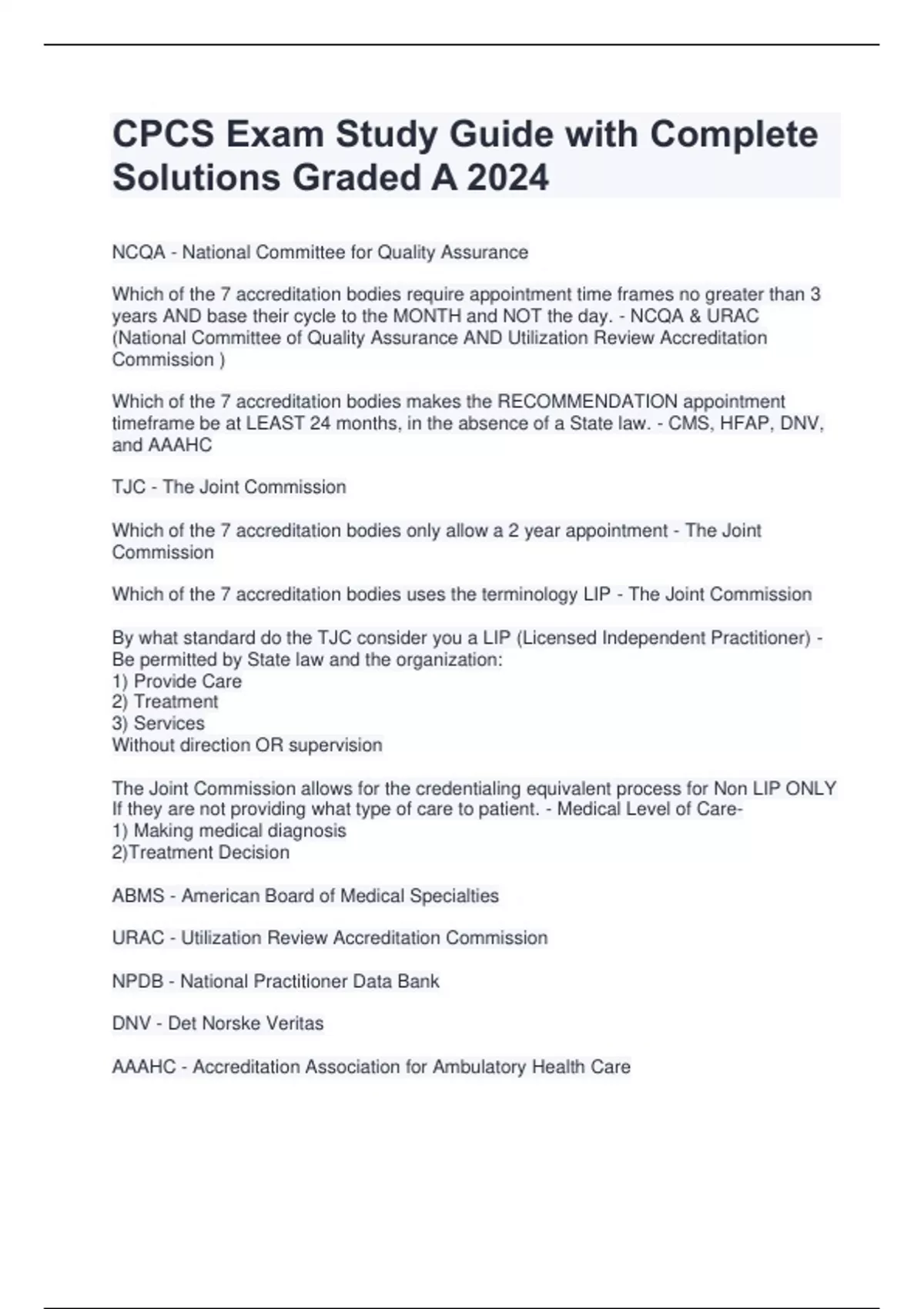 CPCS Exam Study Guide with Complete Solutions Graded A 2024

NCQA - National Committee for Quality Assurance

Which of the 7 accreditation bodies require appointment time frames no greater than 3 years AND base their cycle to the MONTH and NOT the day. - NCQA & URAC (National Committee of Quality Assurance AND Utilization Review Accreditation Commission )

Which of the 7 accreditation bodies makes the RECOMMENDATION appointment timeframe be at LEAST 24 months, in the absence of a State law. - CMS, HFAP, DNV, and AAAHC

TJC - The Joint Commission

Which of the 7 accreditation bodies only allow a 2 year appointment - The Joint Commission

Which of the 7 accreditation bodies uses the terminology LIP - The Joint Commission

By what standard do the TJC consider you a LIP (Licensed Independent Practitioner) - Be permitted by State law and the organization:
1) Provide Care
2) Treatment
3) Services
Without direction OR supervision

The Joint Commission allows for the credentialing equivalent process for Non LIP ONLY If they are not providing what type of care to patient. - Medical Level of Care-
1) Making medical diagnosis
2)Treatment Decision

ABMS - American Board of Medical Specialties

URAC - Utilization Review Accreditation Commission

NPDB - National Practitioner Data Bank

DNV - Det Norske Veritas

AAAHC - Accreditation Association for Ambulatory Health Care